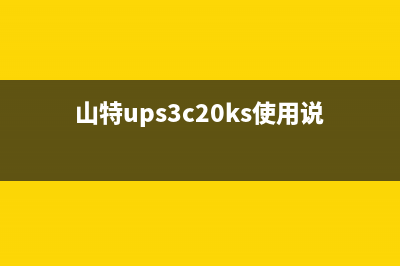 山特ups3c20ks使用说